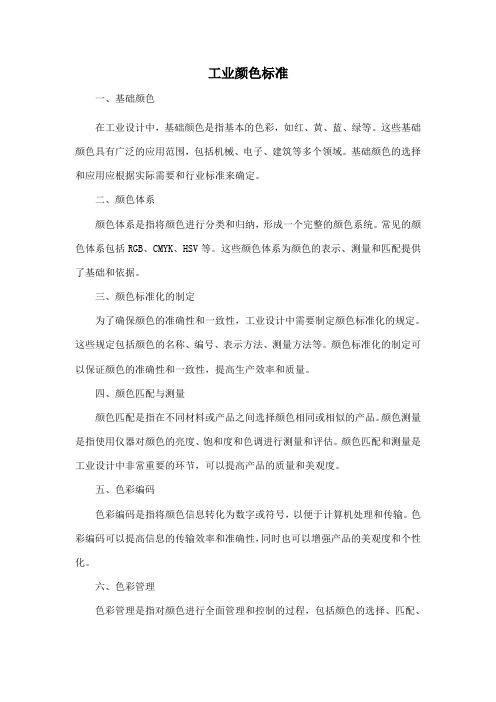 工业颜色标准

一、基础颜色

在工业设计中，基础颜色是指基本的色彩，如红、黄、蓝、绿等。这些基础颜色具有广泛的应用范围，包括机械、电子、建筑等多个领域。基础颜色的选择和应用应根据实际需要和行业标准来确定。

二、颜色体系

颜色体系是指将颜色进行分类和归纳，形成一个完整的颜色系统。常见的颜色体系包括 RGB、CMYK、HSV 等。这些颜色体系为颜色的表示、测量和匹配提供了基础和依据。

三、颜色标准化的制定

为了确保颜色的准确性和一致性，工业设计中需要制定颜色标准化的规定。这些规定包括颜色的名称、编号、表示方法、测量方法等。颜色标准化的制定可以保证颜色的准确性和一致性，提高生产效率和质量。

四、颜色匹配与测量

颜色匹配是指在不同材料或产品之间选择颜色相同或相似的产品。颜色测量是指使用仪器对颜色的亮度、饱和度和色调进行测量和评估。颜色匹配和测量是工业设计中非常重要的环节，可以提高产品的质量和美观度。

五、色彩编码

色彩编码是指将颜色信息转化为数字或符号，以便于计算机处理和传输。色彩编码可以提高信息的传输效率和准确性，同时也可以增强产品的美观度和个性化。

六、色彩管理

色彩管理是指对颜色进行全面管理和控制的过程，包括颜色的选择、匹配、